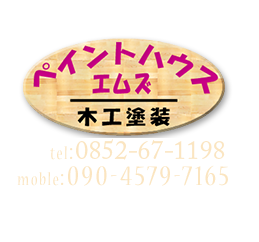 ペイントハウス
エムズ
木工塗装
tel:0852-67-1198
moble:090-4579-7165